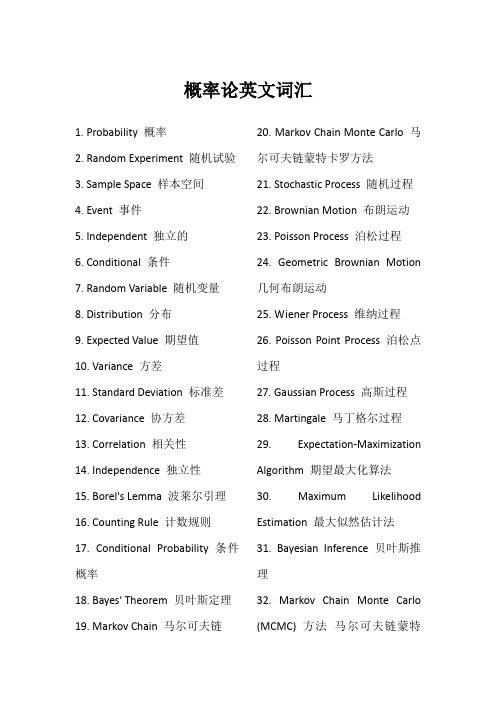 概率论英文词汇

1. Probability 概率

2. Random Experiment 随机试验

3. Sample Space 样本空间

4. Event 事件

5. Independent 独立的

6. Conditional 条件

7. Random Variable 随机变量

8. Distribution 分布

9. Expected Value 期望值

10. Variance 方差

11. Standard Deviation 标准差

12. Covariance 协方差

13. Correlation 相关性

14. Independence 独立性

15. Borel's Lemma 波莱尔引理

16. Counting Rule 计数规则

17. Conditional Probability 条件概率

18. Bayes' Theorem 贝叶斯定理

19. Markov Chain 马尔可夫链

20. Markov Chain Monte Carlo 马尔可夫链蒙特卡罗方法

21. Stochastic Process 随机过程

22. Brownian Motion 布朗运动

23. Poisson Process 泊松过程

24. Geometric Brownian Motion 几何布朗运动

25. Wiener Process 维纳过程

26. Poisson Point Process 泊松点过程

27. Gaussian Process 高斯过程

28. Martingale 马丁格尔过程

29. Expectation-Maximization Algorithm 期望最大化算法

30. Maximum Likelihood Estimation 最大似然估计法

31. Bayesian Inference 贝叶斯推理

32. Markov Chain Monte Carlo (MCMC) 方法 马尔可夫链蒙特